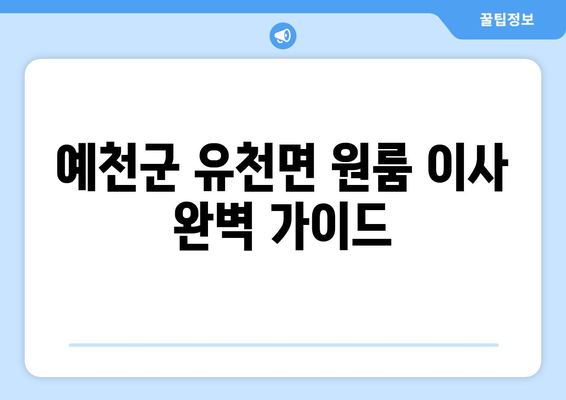 꿀팁정보

예천군 유천면 원룸 이사 완벽 가이드